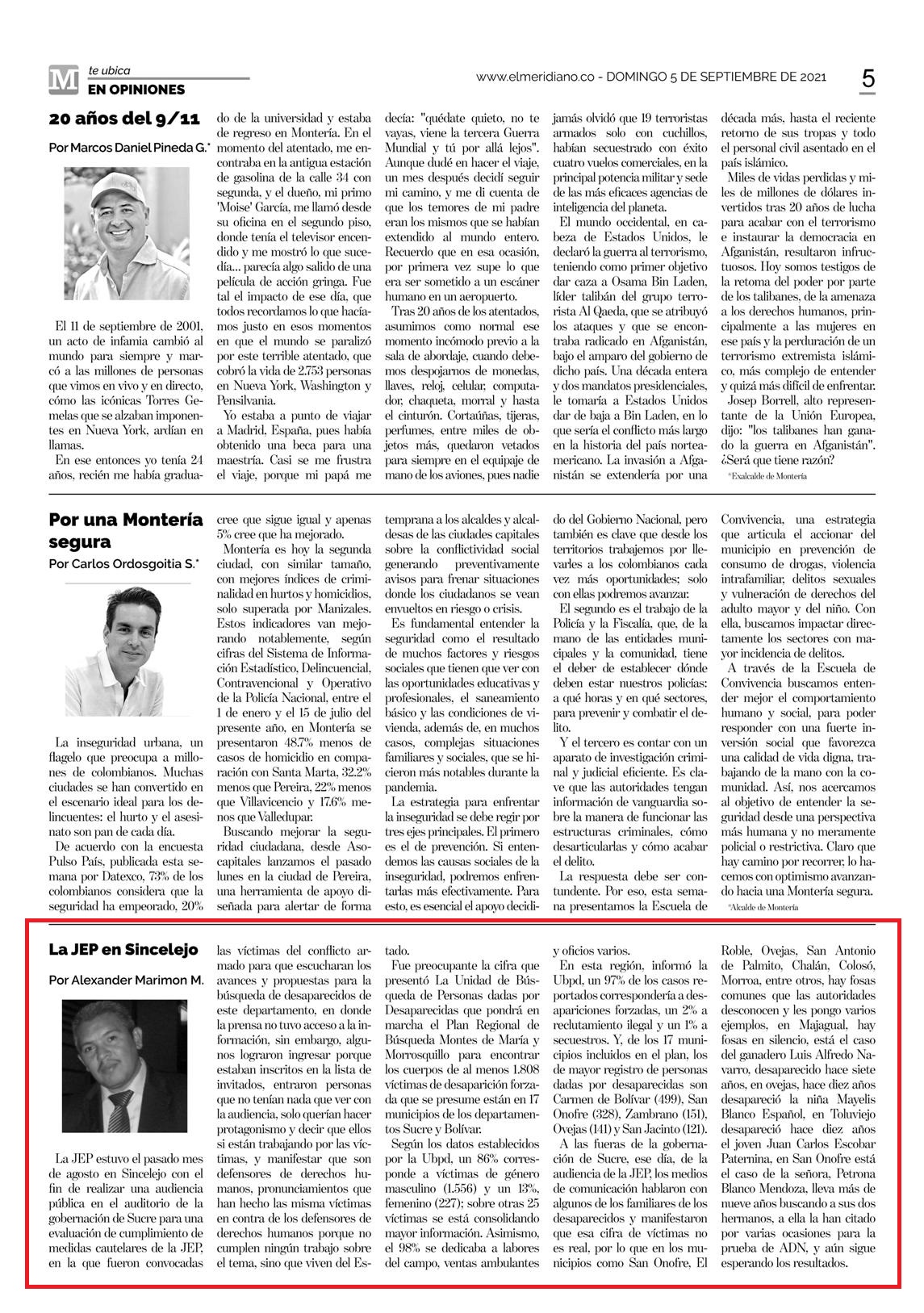 M te ubica
EN OPINIONES

www.elmeridiano.co - DOMINGO 5 DE SEPTIEMBRE DE 2021

5

20 años del 9/11

Por Marcos Daniel Pineda G.*

El 11 de septiembre de 2001, un acto de infamia cambió al mundo para siempre y marcó a las millones de personas que vimos en vivo y en directo, cómo las icónicas Torres Gemelas que se alzaban imponentes en Nueva York, ardían en llamas.

En ese entonces yo tenía 24 años, recién me había graduado de la universidad y estaba de regreso en Montería. En el momento del atentado, me encontraba en la antigua estación de gasolina de la calle 34 con segunda, y el dueño, mi primo 'Moise' García, me llamó desde su oficina en el segundo piso, donde tenía el televisor encendido y me mostró lo que sucedía... parecía algo salido de una película de acción gringa. Fue tal el impacto de ese día, que todos recordamos lo que hacíamos justo en esos momentos en que el mundo se paralizó por este terrible atentado, que cobró la vida de 2.753 personas en Nueva York, Washington y Pensilvania.

Yo estaba a punto de viajar a Madrid, España, pues había obtenido una beca para una maestría. Casi se me frustra el viaje, porque mi papá me decía: "quédate quieto, no te vayas, viene la tercera Guerra Mundial y tú por allá lejos". Aunque dudé en hacer el viaje, un mes después decidí seguir mi camino, y me di cuenta de que los temores de mi padre eran los mismos que se habían extendido al mundo entero. Recuerdo que en esa ocasión, por primera vez supe lo que era ser sometido a un escáner humano en un aeropuerto.

Tras 20 años de los atentados, asumimos como normal ese momento incómodo previo a la sala de abordaje, cuando debemos despojarnos de monedas, llaves, reloj, celular, computador, chaqueta, morral y hasta el cinturón. Cortaúñas, tijeras, perfumes, entre miles de objetos más, quedaron vetados para siempre en el equipaje de mano de los aviones, pues nadie jamás olvidó que 19 terroristas armados solo con cuchillos, habían secuestrado con éxito cuatro vuelos comerciales, en la principal potencia militar y sede de las más eficaces agencias de inteligencia del planeta.

El mundo occidental, en cabeza de Estados Unidos, le declaró la guerra al terrorismo, teniendo como primer objetivo dar caza a Osama Bin Laden, líder talibán del grupo terrorista Al Qaeda, que se atribuyó los ataques y que se encontraba radicado en Afganistán, bajo el amparo del gobierno de dicho país. Una década entera y dos mandatos presidenciales, le tomaría a Estados Unidos dar de baja a Bin Laden, en lo que sería el conflicto más largo en la historia del país norteamericano. La invasión a Afganistán se extendería por una década más, hasta el reciente retorno de sus tropas y todo el personal civil asentado en el país islámico.

Miles de vidas perdidas y miles de millones de dólares invertidos tras 20 años de lucha para acabar con el terrorismo e instaurar la democracia en Afganistán, resultaron infructuosos. Hoy somos testigos de la retoma del poder por parte de los talibanes, de la amenaza a los derechos humanos, principalmente a las mujeres en ese país y la perduración de un terrorismo extremista islámico, más complejo de entender y quizá más difícil de enfrentar.

Josep Borrell, alto representante de la Unión Europea, dijo: "los talibanes han ganado la guerra en Afganistán". ¿Será que tiene razón?

*Exalcalde de Montería

Por una Montería segura

Por Carlos Ordosgoitia S.*

La inseguridad urbana, un flagelo que preocupa a millones de colombianos. Muchas ciudades se han convertido en el escenario ideal para los delincuentes: el hurto y el asesinato son pan de cada día.

De acuerdo con la encuesta Pulso País, publicada esta semana por Datexco, 73% de los colombianos considera que la seguridad ha empeorado, 20% cree que sigue igual y apenas 5% cree que ha mejorado.

Montería es hoy la segunda ciudad, con similar tamaño, con mejores índices de criminalidad en hurtos y homicidios, solo superada por Manizales. Estos indicadores van mejorando notablemente, según cifras del Sistema de Información Estadístico, Delincuencial, Contravencional y Operativo de la Policía Nacional, entre el 1 de enero y el 15 de julio del presente año, en Montería se presentaron 48.7% menos de casos de homicidio en comparación con Santa Marta, 32.2% menos que Pereira, 22% menos que Villavicencio y 17.6% menos que Valledupar.

Buscando mejorar la seguridad ciudadana, desde Asocapitales lanzamos el pasado lunes en la ciudad de Pereira, una herramienta de apoyo diseñada para alertar de forma temprana a los alcaldes y alcaldesas de las ciudades capitales sobre la conflictividad social generando preventivamente avisos para frenar situaciones donde los ciudadanos se vean envueltos en riesgo o crisis.

Es fundamental entender la seguridad como el resultado de muchos factores y riesgos sociales que tienen que ver con las oportunidades educativas y profesionales, el saneamiento básico y las condiciones de vivienda, además de, en muchos casos, complejas situaciones familiares y sociales, que se hicieron más notables durante la pandemia.

La estrategia para enfrentar la inseguridad se debe regir por tres ejes principales. El primero es el de prevención. Si entendemos las causas sociales de la inseguridad, podremos enfrentarlas más efectivamente. Para esto, es esencial el apoyo decidido del Gobierno Nacional, pero también es clave que desde los territorios trabajemos por llevarles a los colombianos cada vez más oportunidades; solo con ellas podremos avanzar.

El segundo es el trabajo de la Policía y la Fiscalía, que, de la mano de las entidades municipales y la comunidad, tiene el deber de establecer dónde deben estar nuestros policías: a qué horas y en qué sectores, para prevenir y combatir el delito.

Y el tercero es contar con un aparato de investigación criminal y judicial eficiente. Es clave que las autoridades tengan información de vanguardia sobre la manera de funcionar las estructuras criminales, cómo desarticularlas y cómo acabar el delito.

La respuesta debe ser contundente. Por eso, esta semana presentamos la Escuela de Convivencia, una estrategia que articula el accionar del municipio en prevención de consumo de drogas, violencia intrafamiliar, delitos sexuales y vulneración de derechos del adulto mayor y del niño. Con ella, buscamos impactar directamente los sectores con mayor incidencia de delitos.

A través de la Escuela de Convivencia buscamos entender mejor el comportamiento humano y social, para poder responder con una fuerte inversión social que favorezca una calidad de vida digna, trabajando de la mano con la comunidad. Así, nos acercamos al objetivo de entender la seguridad desde una perspectiva más humana y no meramente policial o restrictiva. Claro que hay camino por recorrer, lo hacemos con optimismo avanzando hacia una Montería segura.

*Alcalde de Montería

La JEP en Sincelejo

Por Alexander Marimon M.

La JEP estuvo el pasado mes de agosto en Sincelejo con el fin de realizar una audiencia pública en el auditorio de la gobernación de Sucre para una evaluación de cumplimiento de medidas cautelares de la JEP, en la que fueron convocadas las víctimas del conflicto armado para que escucharan los avances y propuestas para la búsqueda de desaparecidos de este departamento, en donde la prensa no tuvo acceso a la información, sin embargo, algunos lograron ingresar porque estaban inscritos en la lista de invitados, entraron personas que no tenían nada que ver con la audiencia, solo querían hacer protagonismo y decir que ellos si están trabajando por las víctimas, y manifestar que son defensores de derechos humanos, pronunciamientos que han hecho las misma víctimas en contra de los defensores de derechos humanos porque no cumplen ningún trabajo sobre el tema, sino que viven del Estado.

Fue preocupante la cifra que presentó La Unidad de Búsqueda de Personas dadas por Desaparecidas que pondrá en marcha el Plan Regional de Búsqueda Montes de María y Morrosquillo para encontrar los cuerpos de al menos 1.808 víctimas de desaparición forzada que se presume están en 17 municipios de los departamentos Sucre y Bolívar.

Según los datos establecidos por la Ubpd, un 86% corresponde a víctimas de género masculino (1.556) y un 13%, femenino (227); sobre otras 25 víctimas se está consolidando mayor información. Asimismo, el 98% se dedicaba a labores del campo, ventas ambulantes y oficios varios.

En esta región, informó la Ubpd, un 97% de los casos reportados correspondería a desapariciones forzadas, un 2% a reclutamiento ilegal y un 1% a secuestros. Y, de los 17 municipios incluidos en el plan, los de mayor registro de personas dadas por desaparecidas son Carmen de Bolívar (499), San Onofre (328), Zambrano (151), Ovejas (141) y San Jacinto (121).

A las fueras de la gobernación de Sucre, ese día, de la audiencia de la JEP, los medios de comunicación hablaron con algunos de los familiares de los desaparecidos y manifestaron que esa cifra de víctimas no es real, por lo que en los municipios como San Onofre, El Roble, Ovejas, San Antonio de Palmito, Chalán, Colosó, Morroa, entre otros, hay fosas comunes que las autoridades desconocen y les pongo varios ejemplos, en Majagual, hay fosas en silencio, está el caso del ganadero Luis Alfredo Navarro, desaparecido hace siete años, en ovejas, hace diez años desapareció la niña Mayelis Blanco Español, en Toluviejo desapareció hace diez años el joven Juan Carlos Escobar Paternina, en San Onofre está el caso de la señora, Petrona Blanco Mendoza, lleva más de nueve años buscando a sus dos hermanos, a ella la han citado por varias ocasiones para la prueba de ADN, y aún sigue esperando los resultados.